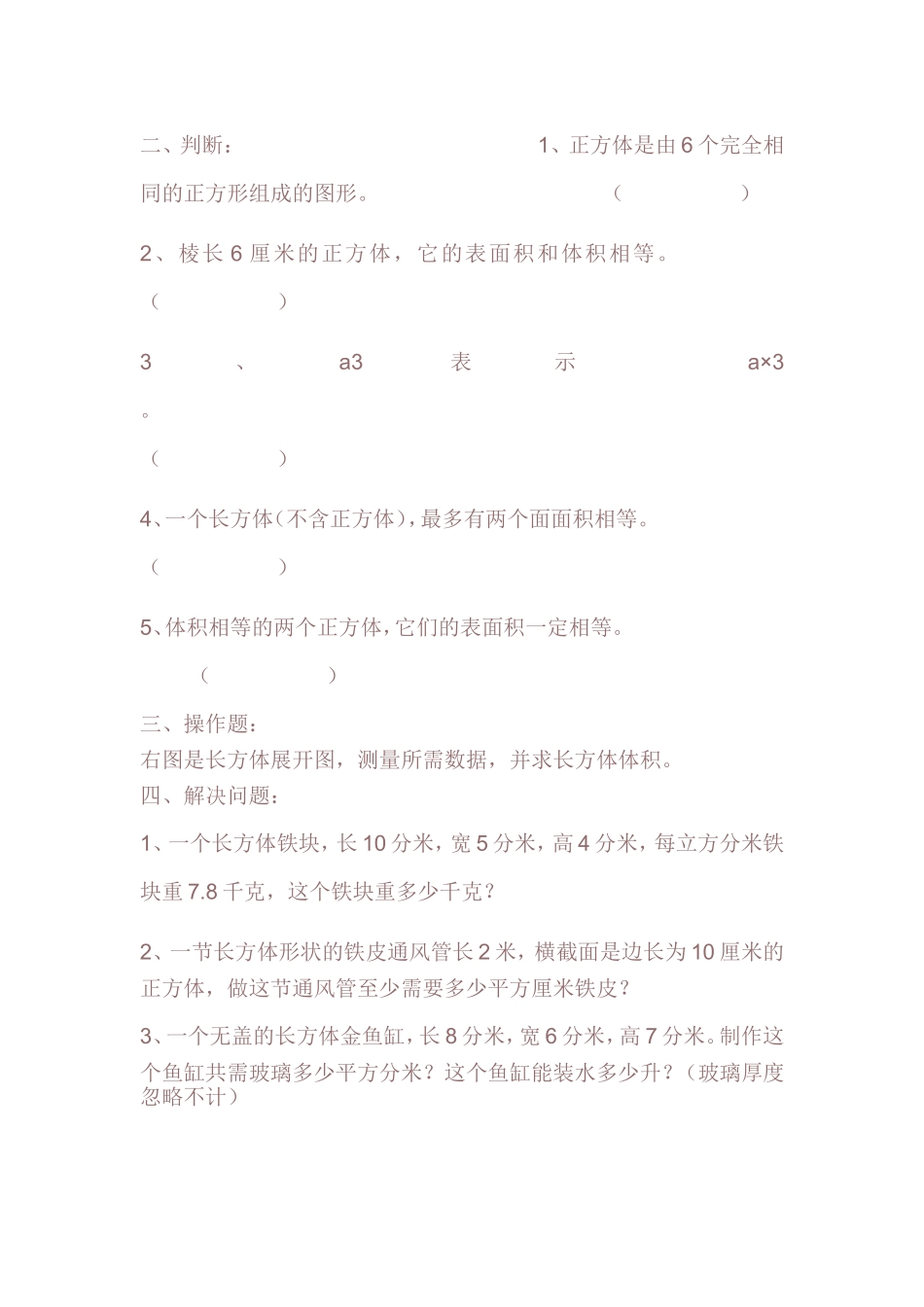 二、判断：　1、正方体是由6个完全相同的正方形组成的图形。　（　　　　）

2、棱长6厘米的正方体，它的表面积和体积相等。

（　　　　）

3、a3表示a×3。

（　　　　）

4、一个长方体（不含正方体），最多有两个面面积相等。

（　　　　）

5、体积相等的两个正方体，它们的表面积一定相等。

（　　　　）

三、操作题：
右图是长方体展开图，测量所需数据，并求长方体体积。
四、解决问题：

1、一个长方体铁块，长10分米，宽5分米，高4分米，每立方分米铁块重7.8千克，这个铁块重多少千克？

2、一节长方体形状的铁皮通风管长2米，横截面是边长为10厘米的正方体，做这节通风管至少需要多少平方厘米铁皮？

3、一个无盖的长方体金鱼缸，长8分米，宽6分米，高7分米。制作这个鱼缸共需玻璃多少平方分米？这个鱼缸能装水多少升？（玻璃厚度忽略不计）